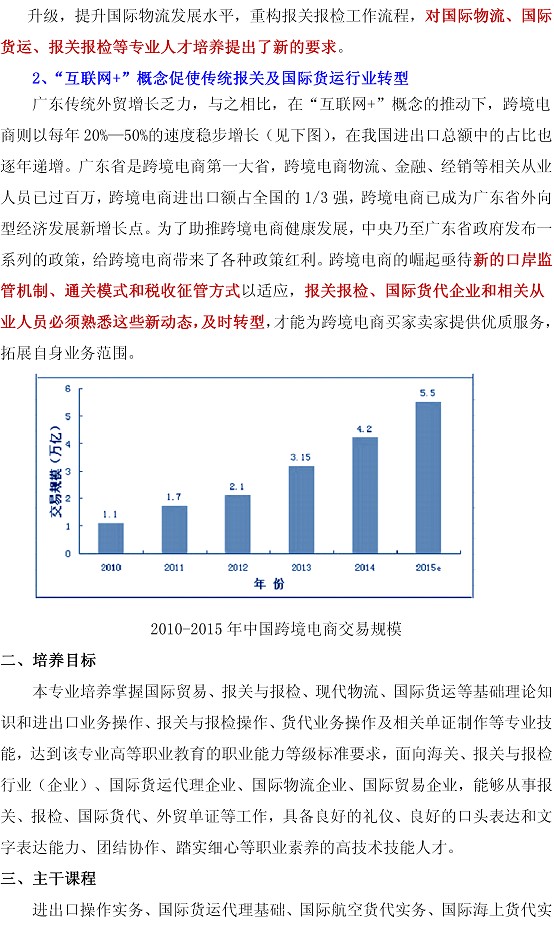 升级，提升国际物流发展水平，重构报关报检工作流程，对国际物流、国际货运、报关报检等专业人才培养提出了新的要求。

2、“互联网+”概念促使传统报关及国际货运行业转型

广东传统外贸增长乏力，与之相比，在“互联网+”概念的推动下，跨境电商则以每年 20%—50%的速度稳步增长（见下图），在我国进出口总额中的占比也逐年递增。广东省是跨境电商第一大省，跨境电商物流、金融、经销等相关从业人员已过百万，跨境电商进出口额占全国的 1/3 强，跨境电商已成为广东省外向型经济发展新增长点。为了助推跨境电商健康发展，中央乃至广东省政府发布一系列的政策，给跨境电商带来了各种政策红利。跨境电商的崛起亟待新的口岸监管机制、通关模式和税收征管方式以适应，报关报检、国际货代企业和相关从业人员必须熟悉这些新动态，及时转型，才能为跨境电商买家卖家提供优质服务，拓展自身业务范围。

交易规模（万亿）
6
5
4
3
2
1
0
1.1
1.7
2.1
3.15
4.2
5.5
2010
2011
2012
2013
2014
2015e
年 份

2010-2015 年中国跨境电商交易规模

二、培养目标

本专业培养掌握国际贸易、报关与报检、现代物流、国际货运等基础理论知识和进出口业务操作、报关与报检操作、货代业务操作及相关单证制作等专业技能，达到该专业高等职业教育的职业能力等级标准要求，面向海关、报关与报检行业（企业）、国际货运代理企业、国际物流企业、国际贸易企业，能够从事报关、报检、国际货代、外贸单证等工作，具备良好的礼仪、良好的口头表达和文字表达能力、团结协作、踏实细心等职业素养的高技术技能人才。

三、主干课程

进出口操作实务、国际货运代理基础、国际航空货代实务、国际海上货代实